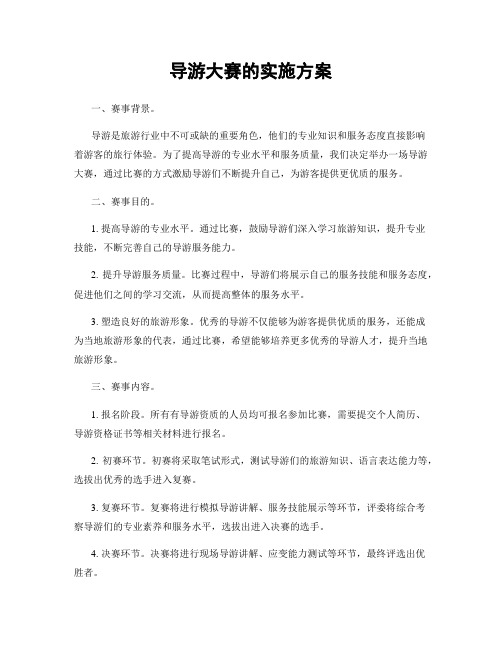 导游大赛的实施方案

一、赛事背景。

导游是旅游行业中不可或缺的重要角色，他们的专业知识和服务态度直接影响着游客的旅行体验。为了提高导游的专业水平和服务质量，我们决定举办一场导游大赛，通过比赛的方式激励导游们不断提升自己，为游客提供更优质的服务。

二、赛事目的。

1. 提高导游的专业水平。通过比赛，鼓励导游们深入学习旅游知识，提升专业技能，不断完善自己的导游服务能力。

2. 提升导游服务质量。比赛过程中，导游们将展示自己的服务技能和服务态度，促进他们之间的学习交流，从而提高整体的服务水平。

3. 塑造良好的旅游形象。优秀的导游不仅能够为游客提供优质的服务，还能成为当地旅游形象的代表，通过比赛，希望能够培养更多优秀的导游人才，提升当地旅游形象。

三、赛事内容。

1. 报名阶段。所有有导游资质的人员均可报名参加比赛，需要提交个人简历、导游资格证书等相关材料进行报名。

2. 初赛环节。初赛将采取笔试形式，测试导游们的旅游知识、语言表达能力等，选拔出优秀的选手进入复赛。

3. 复赛环节。复赛将进行模拟导游讲解、服务技能展示等环节，评委将综合考察导游们的专业素养和服务水平，选拔出进入决赛的选手。

4. 决赛环节。决赛将进行现场导游讲解、应变能力测试等环节，最终评选出优胜者。